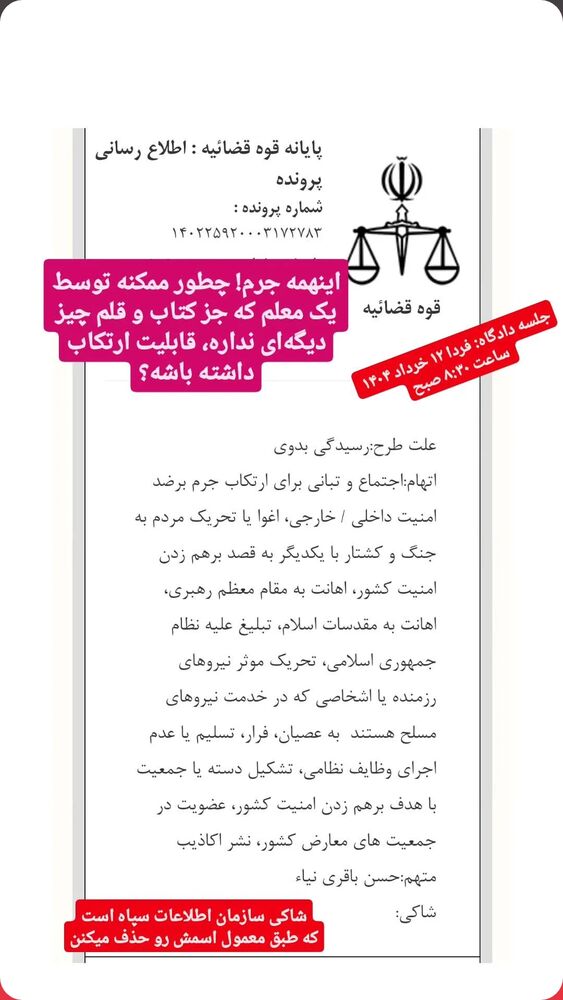 پایانه قوه قضائیه : اطلاع رسانی پرونده
شماره پرونده :
۱۴۰۲۲۵۹۲۰۰۰۳۱۷۲۷۸۳

قوه قضائیه

اینهمه جرم! چطور ممکنه توسط یک معلم که جز کتاب و قلم چیز دیگه‌ای نداره، قابلیت ارتکاب داشته باشه؟

جلسه دادگاه: فردا ۱۲ خرداد ۱۴۰۴ ساعت ۸:۳۰ صبح

علت طرح:رسیدگی بدوی
اتهام:اجتماع و تبانی برای ارتکاب جرم برضد امنیت داخلی / خارجی، اغوا یا تحریک مردم به جنگ و کشتار با یکدیگر به قصد برهم زدن امنیت کشور، اهانت به مقام معظم رهبری، اهانت به مقدسات اسلام، تبلیغ علیه نظام جمهوری اسلامی، تحریک موثر نیروهای رزمنده یا اشخاصی که در خدمت نیروهای مسلح هستند به عصیان، فرار، تسلیم یا عدم اجرای وظایف نظامی، تشکیل دسته یا جمعیت با هدف برهم زدن امنیت کشور، عضویت در جمعیت های معارض کشور، نشر اکاذیب
متهم:حسن باقری نیاء
شاکی:

شاکی سازمان اطلاعات سپاه است که طبق معمول اسمش رو حذف میکنن